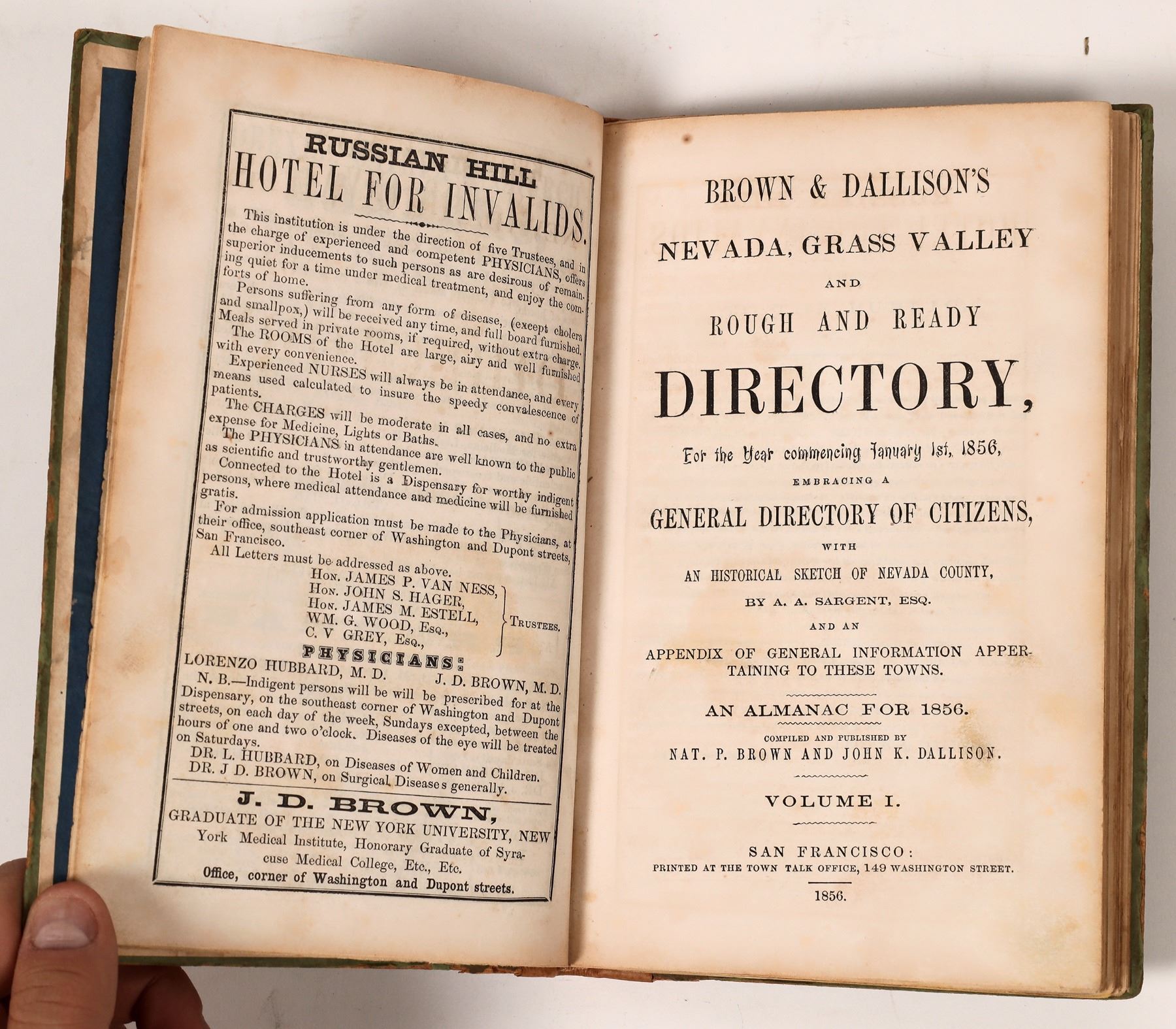 RUSSIAN HILL
HOTEL FOR INVALIDS.

This institution is under the direction of five Trustees, and in the charge of experienced and competent PHYSICIANS, offers superior inducements to such persons as are desirous of remaining quiet for a time under medical treatment, and enjoy the comforts of home.

Persons suffering from any form of disease, (except cholera and smallpox,) will be received any time, and full board furnished. Meals served in private rooms, if required, without extra charge.

The ROOMS of the Hotel are large, airy and well furnished with every convenience.

Experienced NURSES will always be in attendance, and every means used calculated to insure the speedy convalescence of patients.

The CHARGES will be moderate in all cases, and no extra expense for Medicine, Lights or Baths.

The PHYSICIANS in attendance are well known to the public as scientific and trustworthy gentlemen.

Connected to the Hotel is a Dispensary for worthy indigent persons, where medical attendance and medicine will be furnished gratis.

For admission application must be made to the Physicians, at their office, southeast corner of Washington and Dupont streets, San Francisco.

All Letters must be addressed as above.

Hon. JAMES P. VAN NESS,
Hon. JOHN S. HAGER,
Hon. JAMES M. ESTELL,
WM. G. WOOD, Esq.,
C. V GREY, Esq.,
Trustees.

PHYSICIANS:
LORENZO HUBBARD, M. D. J. D. BROWN, M. D.

N. B.—Indigent persons will be will be prescribed for at the Dispensary, on the southeast corner of Washington and Dupont streets, on each day of the week, Sundays excepted, between the hours of one and two o'clock. Diseases of the eye will be treated on Saturdays.

DR. L. HUBBARD, on Diseases of Women and Children.
DR. J D. BROWN, on Surgical Diseases generally.

J. D. BROWN,
GRADUATE OF THE NEW YORK UNIVERSITY, NEW York Medical Institute, Honorary Graduate of Syracuse Medical College, Etc., Etc.
Office, corner of Washington and Dupont streets.

BROWN & DALLISON'S
NEVADA, GRASS VALLEY
AND
ROUGH AND READY
DIRECTORY,
For the Year commencing January 1st, 1856,
EMBRACING A
GENERAL DIRECTORY OF CITIZENS,
WITH
AN HISTORICAL SKETCH OF NEVADA COUNTY,
BY A. A. SARGENT, ESQ.
AND AN
APPENDIX OF GENERAL INFORMATION APPERTAINING TO THESE TOWNS.

AN ALMANAC FOR 1856.
COMPILED AND PUBLISHED BY
NAT. P. BROWN AND JOHN K. DALLISON.

VOLUME I.

SAN FRANCISCO:
PRINTED AT THE TOWN TALK OFFICE, 149 WASHINGTON STREET.
1856.